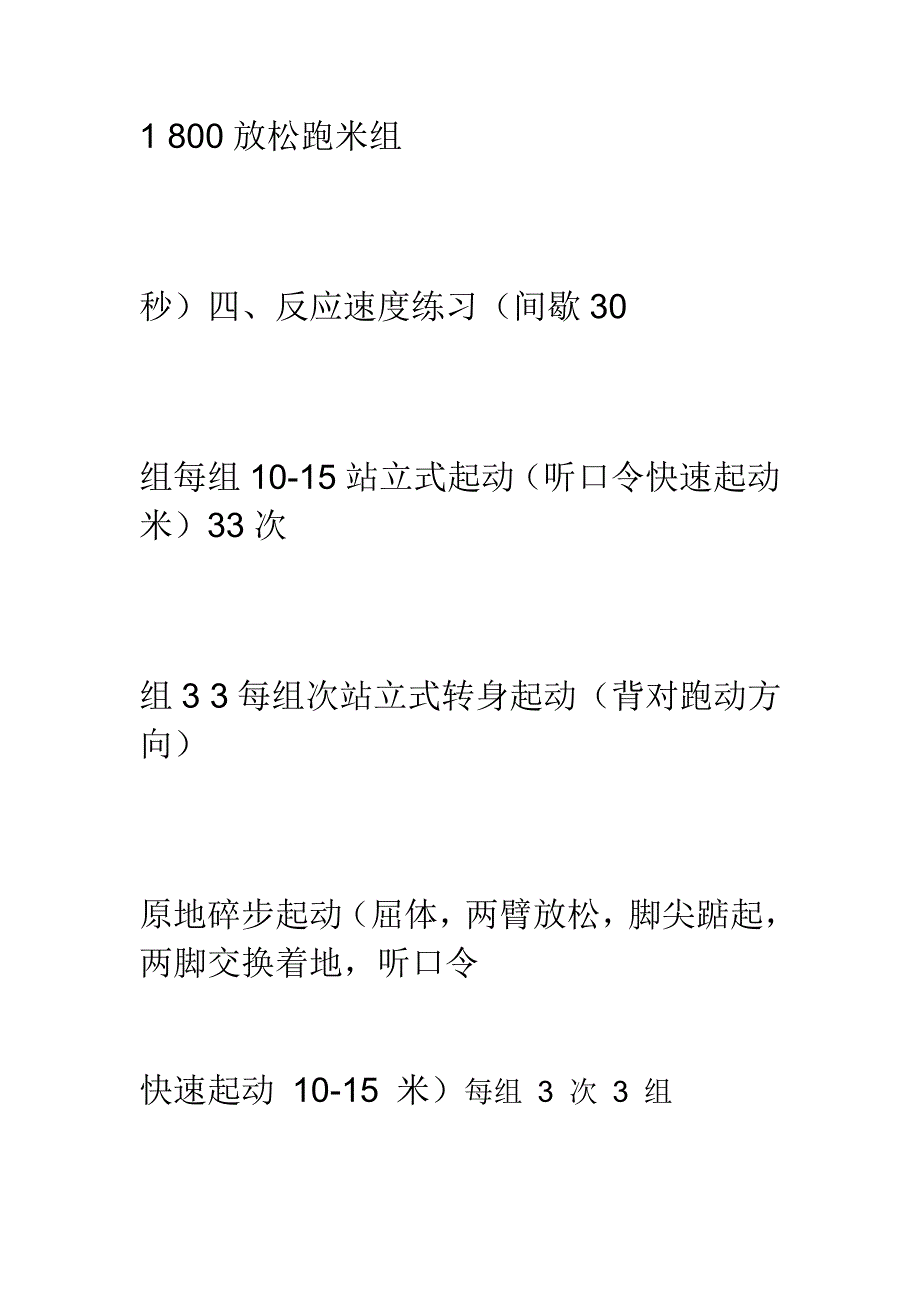 1 800 放松跑米组

秒）四、反应速度练习（间歇 30

组每组 10-15 站立式起动（听口令快速起动米）33 次

组 3 3 每组次站立式转身起动（背对跑动方向）

原地碎步起动（屈体，两臂放松，脚尖踮起，两脚交换着地，听口令

快速起动 10-15 米）每组 3 次 3 组